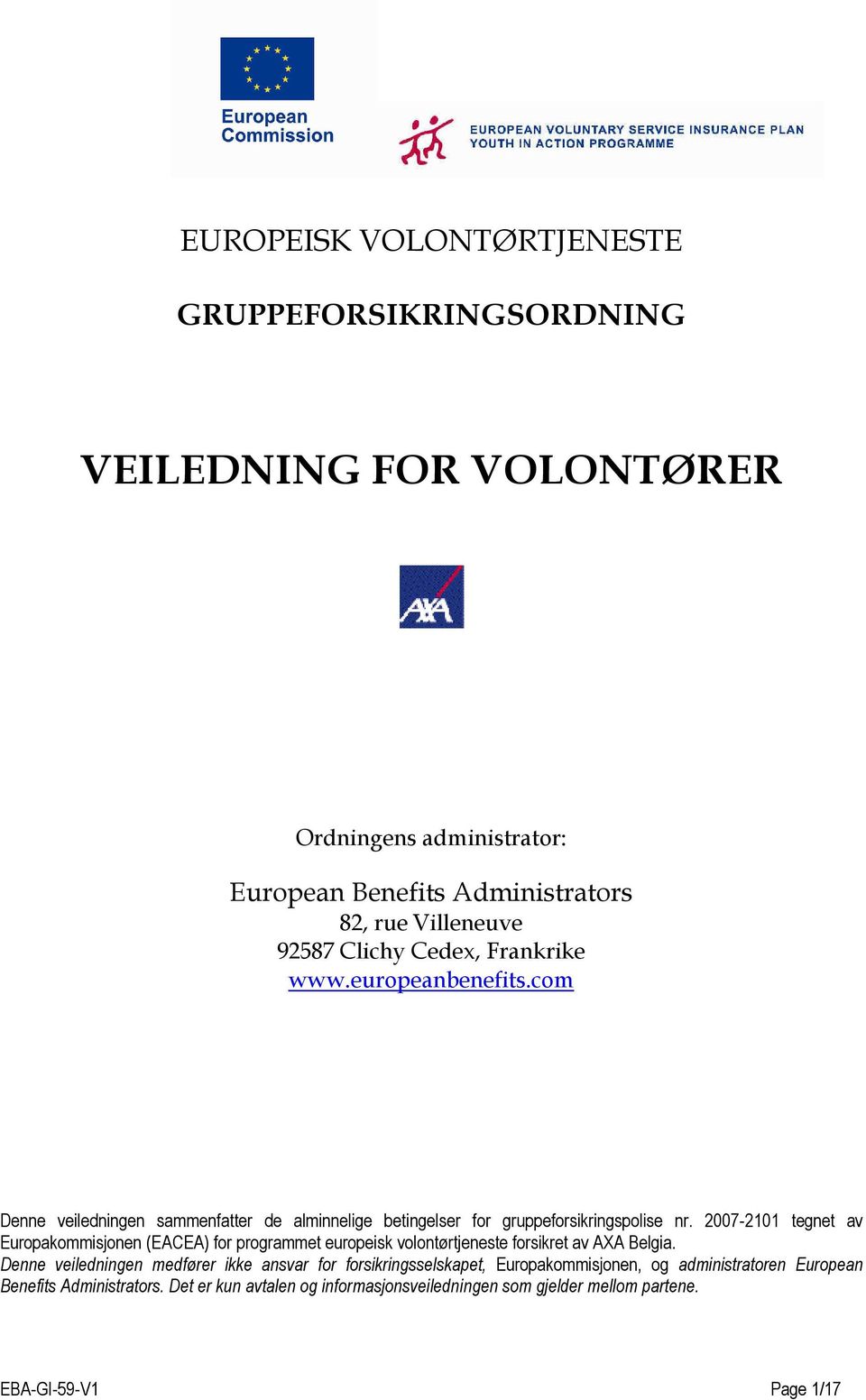 European Commission

EUROPEAN VOLUNTARY SERVICE INSURANCE PLAN
YOUTH IN ACTION PROGRAMME

EUROPEISK VOLONTØRTJENESTE

GRUPPEFORSIKRINGSORDNING

VEILEDNING FOR VOLONTØRER

AXA

Ordningens administrator:

European Benefits Administrators
82, rue Villeneuve
92587 Clichy Cedex, Frankrike
www.europeanbenefits.com

Denne veiledningen sammenfatter de alminnelige betingelser for gruppeforsikringspolise nr. 2007-2101 tegnet av Europakommisjonen (EACEA) for programmet europeisk volontørtjeneste forsikret av AXA Belgia.
Denne veiledningen medfører ikke ansvar for forsikringsselskapet, Europakommisjonen, og administratoren European Benefits Administrators. Det er kun avtalen og informasjonsveiledningen som gjelder mellom partene.

EBA-GI-59-V1

Page 1/17